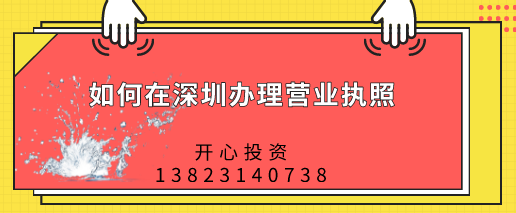 如何在深圳办理营业执照

开心投资
13823140738